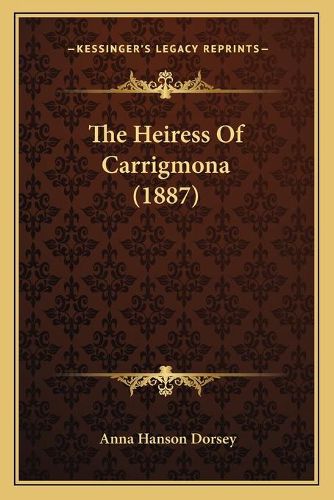 —KESSINGER'S LEGACY REPRINTS—

The Heiress Of Carrigmona (1887)

Anna Hanson Dorsey